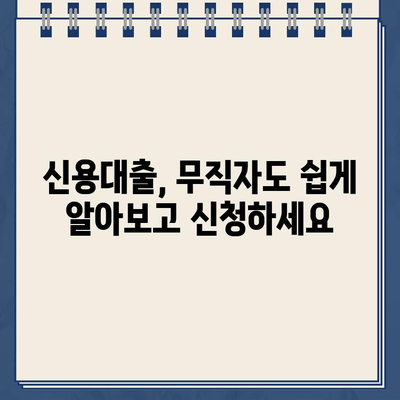 신용대출, 무직자도 쉽게 알아보고 신청하세요